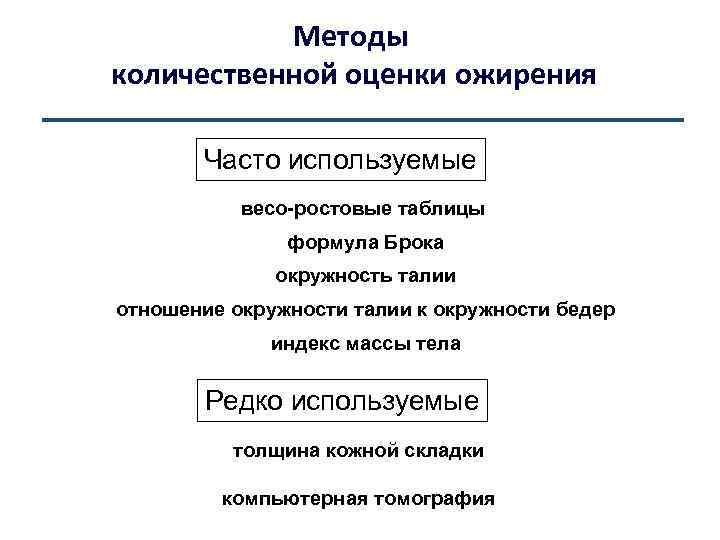 Методы
количественной оценки ожирения

Часто используемые

весо-ростовые таблицы

формула Брока

окружность талии

отношение окружности талии к окружности бедер

индекс массы тела

Редко используемые

толщина кожной складки

компьютерная томография